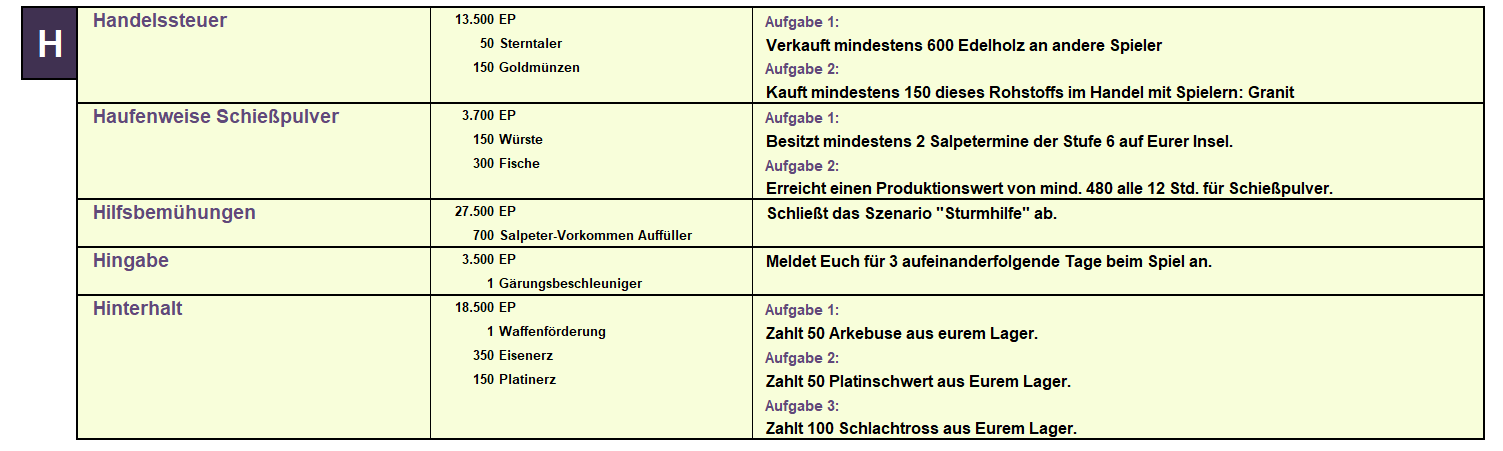 H

| Handelssteuer | 13.500 EP<br>50 Sterntaler<br>150 Goldmünzen | Aufgabe 1:<br>Verkauft mindestens 600 Edelholz an andere Spieler<br>Aufgabe 2:<br>Kauft mindestens 150 dieses Rohstoffs im Handel mit Spielern: Granit |
|---|---|---|
| Haufenweise Schießpulver | 3.700 EP<br>150 Würste<br>300 Fische | Aufgabe 1:<br>Besitzt mindestens 2 Salpetermine der Stufe 6 auf Eurer Insel.<br>Aufgabe 2:<br>Erreicht einen Produktionswert von mind. 480 alle 12 Std. für Schießpulver. |
| Hilfsbemühungen | 27.500 EP<br>700 Salpeter-Vorkommen Auffüller | Schließt das Szenario "Sturmhilfe" ab. |
| Hingabe | 3.500 EP<br>1 Gärungsbeschleuniger | Meldet Euch für 3 aufeinanderfolgende Tage beim Spiel an. |
| Hinterhalt | 18.500 EP<br>1 Waffenförderung<br>350 Eisenerz<br>150 Platinerz | Aufgabe 1:<br>Zahlt 50 Arkebuse aus eurem Lager.<br>Aufgabe 2:<br>Zahlt 50 Platinschwert aus Eurem Lager.<br>Aufgabe 3:<br>Zahlt 100 Schlachtross aus Eurem Lager. |